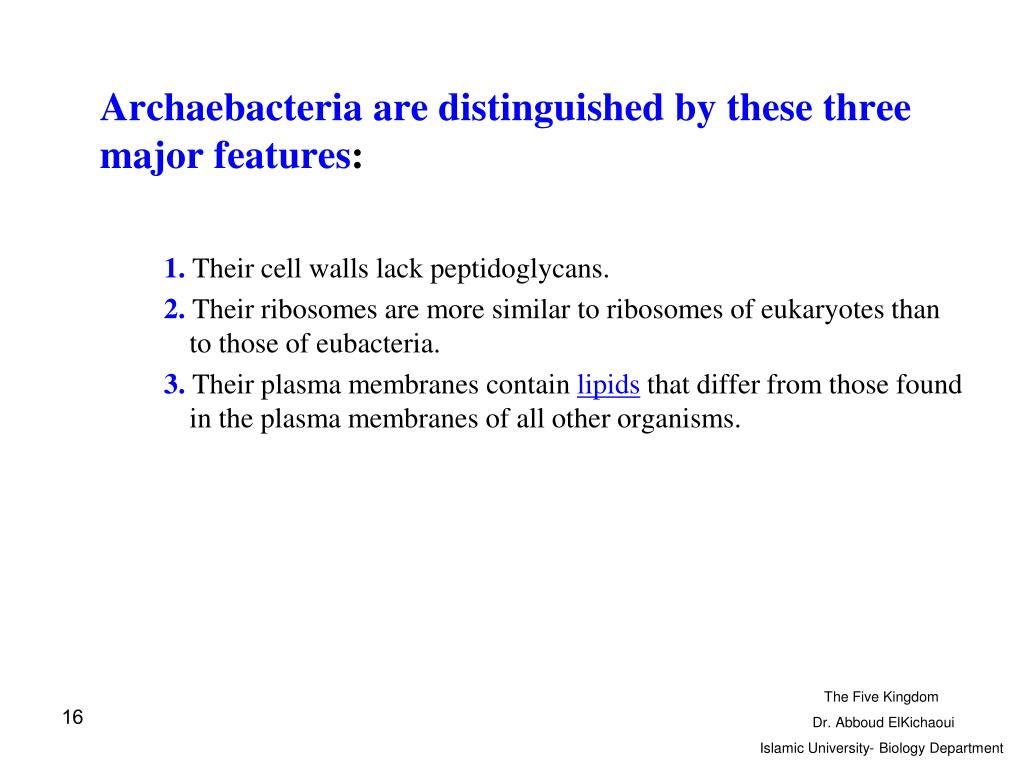 Archaebacteria are distinguished by these three major features:

1. Their cell walls lack peptidoglycans.
2. Their ribosomes are more similar to ribosomes of eukaryotes than to those of eubacteria.
3. Their plasma membranes contain lipids that differ from those found in the plasma membranes of all other organisms.

16

The Five Kingdom
Dr. Abboud ElKichaoui
Islamic University- Biology Department